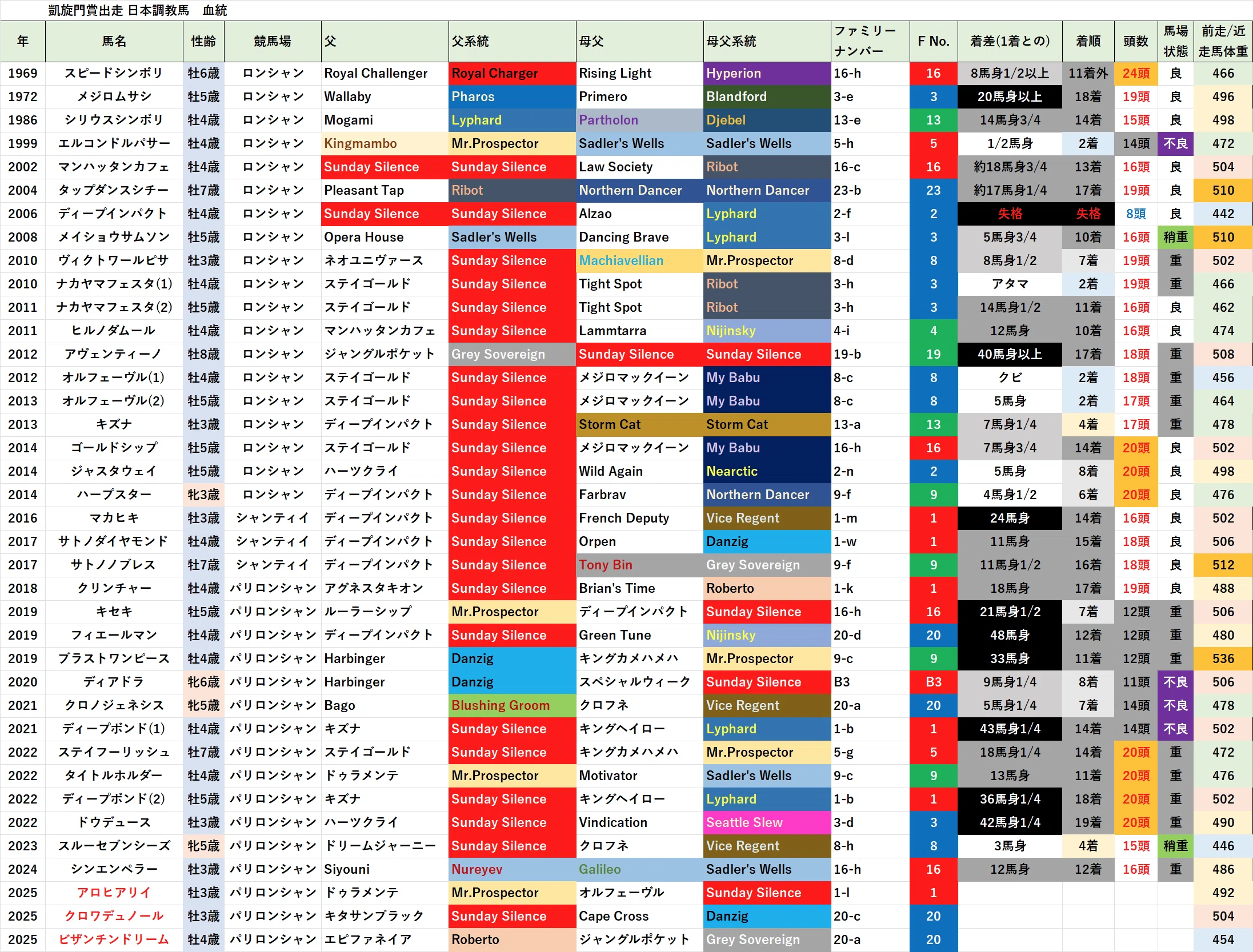 凱旋門賞出走 日本調教馬　血統

| 年 | 馬名 | 性齢 | 競馬場 | 父 | 父系統 | 母父 | 母父系統 | ファミリーナンバー | F No. | 着差(1着との) | 着順 | 頭数 | 馬場状態 | 前走/近走馬体重 |
|---|---|---|---|---|---|---|---|---|---|---|---|---|---|---|
| 1969 | スピードシンボリ | 牡6歳 | ロンシャン | Royal Challenger | Royal Charger | Rising Light | Hyperion | 16-h | 16 | 8馬身1/2以上 | 11着外 | 24頭 | 良 | 466 |
| 1972 | メジロムサシ | 牡5歳 | ロンシャン | Wallaby | Pharos | Primero | Blandford | 3-e | 3 | 20馬身以上 | 18着 | 19頭 | 良 | 496 |
| 1986 | シリウスシンボリ | 牡4歳 | ロンシャン | Mogami | Lyphard | Partholon | Djebel | 13-e | 13 | 14馬身3/4 | 14着 | 15頭 | 良 | 498 |
| 1999 | エルコンドルパサー | 牡4歳 | ロンシャン | Kingmambo | Mr.Prospector | Sadler's Wells | Sadler's Wells | 5-h | 5 | 1/2馬身 | 2着 | 14頭 | 不良 | 472 |
| 2002 | マンハッタンカフェ | 牡4歳 | ロンシャン | Sunday Silence | Sunday Silence | Law Society | Ribot | 16-c | 16 | 約18馬身3/4 | 13着 | 16頭 | 良 | 504 |
| 2004 | タップダンスシチー | 牡7歳 | ロンシャン | Pleasant Tap | Ribot | Northern Dancer | Northern Dancer | 23-b | 23 | 約17馬身1/4 | 17着 | 19頭 | 良 | 510 |
| 2006 | ディープインパクト | 牡4歳 | ロンシャン | Sunday Silence | Sunday Silence | Alzao | Lyphard | 2-f | 2 | 失格 | 失格 | 8頭 | 良 | 442 |
| 2008 | メイショウサムソン | 牡5歳 | ロンシャン | Opera House | Sadler's Wells | Dancing Brave | Lyphard | 3-l | 3 | 5馬身3/4 | 10着 | 16頭 | 稍重 | 510 |
| 2010 | ヴィクトワールピサ | 牡3歳 | ロンシャン | ネオユニヴァース | Sunday Silence | Machiavellian | Mr.Prospector | 8-d | 8 | 8馬身1/2 | 7着 | 19頭 | 重 | 502 |
| 2010 | ナカヤマフェスタ(1) | 牡4歳 | ロンシャン | ステイゴールド | Sunday Silence | Tight Spot | Ribot | 3-h | 3 | アタマ | 2着 | 19頭 | 重 | 466 |
| 2011 | ナカヤマフェスタ(2) | 牡5歳 | ロンシャン | ステイゴールド | Sunday Silence | Tight Spot | Ribot | 3-h | 3 | 14馬身1/2 | 11着 | 16頭 | 良 | 462 |
| 2011 | ヒルノダムール | 牡4歳 | ロンシャン | マンハッタンカフェ | Sunday Silence | Lammtarra | Nijinsky | 4-i | 4 | 12馬身 | 10着 | 16頭 | 良 | 474 |
| 2012 | アヴェンティーノ | 牡8歳 | ロンシャン | ジャングルポケット | Grey Sovereign | Sunday Silence | Sunday Silence | 19-b | 19 | 40馬身以上 | 17着 | 18頭 | 重 | 508 |
| 2012 | オルフェーヴル(1) | 牡4歳 | ロンシャン | ステイゴールド | Sunday Silence | メジロマックイーン | My Babu | 8-c | 8 | クビ | 2着 | 18頭 | 重 | 456 |
| 2013 | オルフェーヴル(2) | 牡5歳 | ロンシャン | ステイゴールド | Sunday Silence | メジロマックイーン | My Babu | 8-c | 8 | 5馬身 | 2着 | 17頭 | 重 | 464 |
| 2013 | キズナ | 牡3歳 | ロンシャン | ディープインパクト | Sunday Silence | Storm Cat | Storm Cat | 13-a | 13 | 7馬身1/4 | 4着 | 17頭 | 重 | 478 |
| 2014 | ゴールドシップ | 牡5歳 | ロンシャン | ステイゴールド | Sunday Silence | メジロマックイーン | My Babu | 16-h | 16 | 7馬身3/4 | 14着 | 20頭 | 良 | 502 |
| 2014 | ジャスタウェイ | 牡5歳 | ロンシャン | ハーツクライ | Sunday Silence | Wild Again | Nearctic | 2-n | 2 | 5馬身 | 8着 | 20頭 | 良 | 498 |
| 2014 | ハープスター | 牝3歳 | ロンシャン | ディープインパクト | Sunday Silence | Farbrav | Northern Dancer | 9-f | 9 | 4馬身1/2 | 6着 | 20頭 | 良 | 476 |
| 2016 | マカヒキ | 牡3歳 | シャンティイ | ディープインパクト | Sunday Silence | French Deputy | Vice Regent | 1-m | 1 | 24馬身 | 14着 | 16頭 | 良 | 502 |
| 2017 | サトノダイヤモンド | 牡4歳 | シャンティイ | ディープインパクト | Sunday Silence | Orpen | Danzig | 1-w | 1 | 11馬身 | 15着 | 18頭 | 良 | 506 |
| 2017 | サトノノブレス | 牡7歳 | シャンティイ | ディープインパクト | Sunday Silence | Tony Bin | Grey Sovereign | 9-f | 9 | 11馬身1/2 | 16着 | 18頭 | 良 | 512 |
| 2018 | クリンチャー | 牡4歳 | パリロンシャン | アグネスタキオン | Sunday Silence | Brian's Time | Roberto | 1-k | 1 | 18馬身 | 17着 | 19頭 | 良 | 488 |
| 2019 | キセキ | 牡5歳 | パリロンシャン | ルーラーシップ | Mr.Prospector | ディープインパクト | Sunday Silence | 16-h | 16 | 21馬身1/2 | 7着 | 12頭 | 重 | 506 |
| 2019 | フィエールマン | 牡4歳 | パリロンシャン | ディープインパクト | Sunday Silence | Green Tune | Nijinsky | 20-d | 20 | 48馬身 | 12着 | 12頭 | 重 | 480 |
| 2019 | ブラストワンピース | 牡4歳 | パリロンシャン | Harbinger | Danzig | キングカメハメハ | Mr.Prospector | 9-c | 9 | 33馬身 | 11着 | 12頭 | 重 | 536 |
| 2020 | ディアドラ | 牝6歳 | パリロンシャン | Harbinger | Danzig | スペシャルウィーク | Sunday Silence | B3 | B3 | 9馬身1/4 | 8着 | 11頭 | 不良 | 506 |
| 2021 | クロノジェネシス | 牝5歳 | パリロンシャン | Bago | Blushing Groom | クロフネ | Vice Regent | 20-a | 20 | 5馬身1/4 | 7着 | 14頭 | 不良 | 478 |
| 2021 | ディープボンド(1) | 牡4歳 | パリロンシャン | キズナ | Sunday Silence | キングヘイロー | Lyphard | 1-b | 1 | 43馬身1/4 | 14着 | 14頭 | 不良 | 502 |
| 2022 | ステイフーリッシュ | 牡7歳 | パリロンシャン | ステイゴールド | Sunday Silence | キングカメハメハ | Mr.Prospector | 5-g | 5 | 18馬身1/4 | 14着 | 20頭 | 重 | 472 |
| 2022 | タイトルホルダー | 牡4歳 | パリロンシャン | ドゥラメンテ | Mr.Prospector | Motivator | Sadler's Wells | 9-c | 9 | 13馬身 | 11着 | 20頭 | 重 | 476 |
| 2022 | ディープボンド(2) | 牡5歳 | パリロンシャン | キズナ | Sunday Silence | キングヘイロー | Lyphard | 1-b | 1 | 36馬身1/4 | 18着 | 20頭 | 重 | 502 |
| 2022 | ドウデュース | 牡3歳 | パリロンシャン | ハーツクライ | Sunday Silence | Vindication | Seattle Slew | 3-d | 3 | 42馬身1/4 | 19着 | 20頭 | 重 | 490 |
| 2023 | スルーセブンシーズ | 牝5歳 | パリロンシャン | ドリームジャーニー | Sunday Silence | クロフネ | Vice Regent | 8-h | 8 | 3馬身 | 4着 | 15頭 | 稍重 | 446 |
| 2024 | シンエンペラー | 牡3歳 | パリロンシャン | Siyouni | Nureyev | Galileo | Sadler's Wells | 16-h | 16 | 12馬身 | 12着 | 16頭 | 重 | 486 |
| 2025 | アロヒアリイ | 牡3歳 | パリロンシャン | ドゥラメンテ | Mr.Prospector | オルフェーヴル | Sunday Silence | 1-l | 1 | | | | | 492 |
| 2025 | クロワデュノール | 牡3歳 | パリロンシャン | キタサンブラック | Sunday Silence | Cape Cross | Danzig | 20-c | 20 | | | | | 504 |
| 2025 | ビザンチンドリーム | 牡4歳 | パリロンシャン | エピファネイア | Roberto | ジャングルポケット | Grey Sovereign | 20-a | 20 | | | | | 454 |